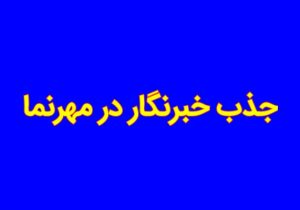 جذب خبرنگار در مهرنما